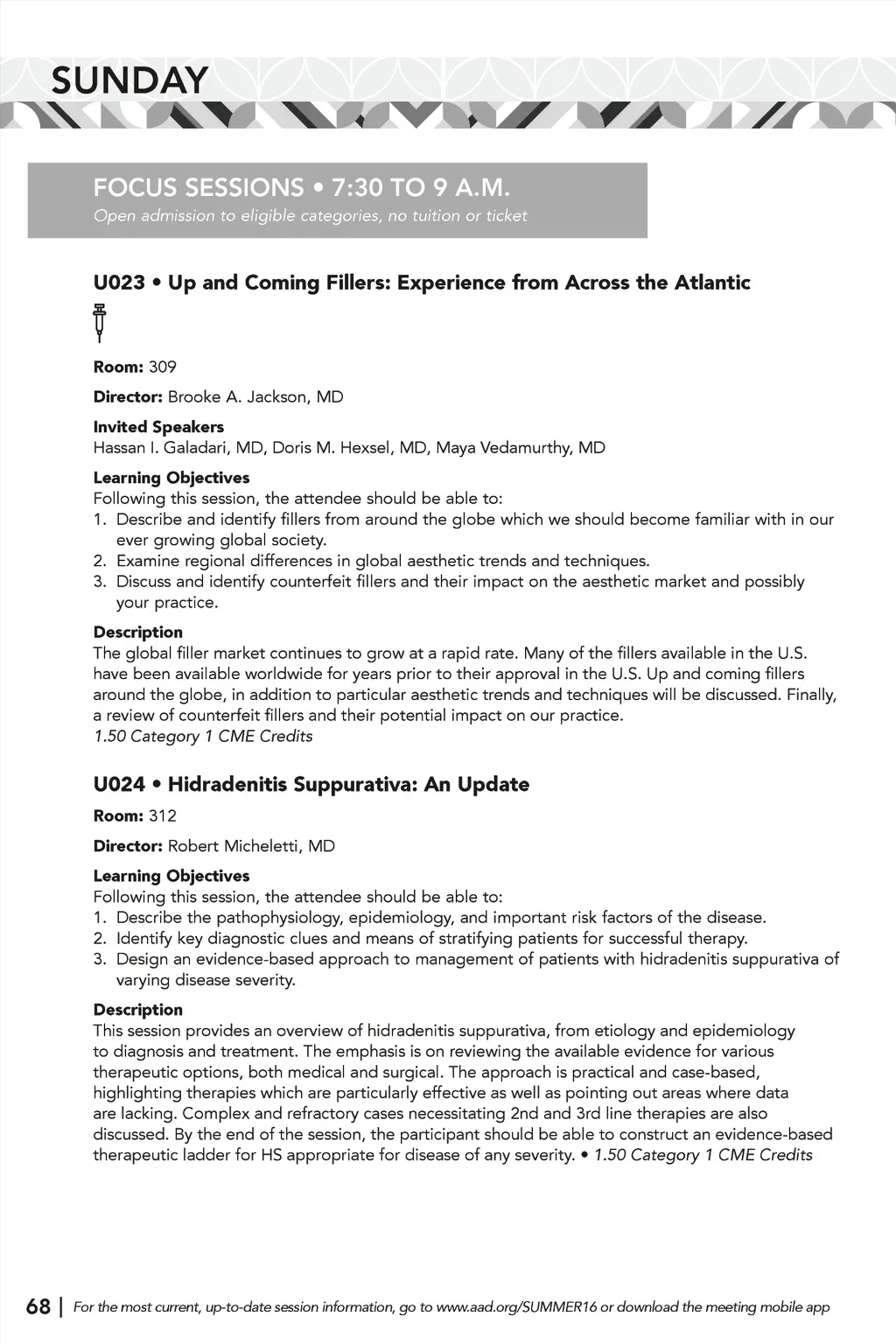 SUNDAY

FOCUS SESSIONS • 7:30 TO 9 A.M.
Open admission to eligible categories, no tuition or ticket

U023 • Up and Coming Fillers: Experience from Across the Atlantic

Room: 309

Director: Brooke A. Jackson, MD

Invited Speakers
Hassan I. Galadari, MD, Doris M. Hexsel, MD, Maya Vedamurthy, MD

Learning Objectives
Following this session, the attendee should be able to:
1. Describe and identify fillers from around the globe which we should become familiar with in our ever growing global society.
2. Examine regional differences in global aesthetic trends and techniques.
3. Discuss and identify counterfeit fillers and their impact on the aesthetic market and possibly your practice.

Description
The global filler market continues to grow at a rapid rate. Many of the fillers available in the U.S. have been available worldwide for years prior to their approval in the U.S. Up and coming fillers around the globe, in addition to particular aesthetic trends and techniques will be discussed. Finally, a review of counterfeit fillers and their potential impact on our practice.
1.50 Category 1 CME Credits

U024 • Hidradenitis Suppurativa: An Update

Room: 312

Director: Robert Micheletti, MD

Learning Objectives
Following this session, the attendee should be able to:
1. Describe the pathophysiology, epidemiology, and important risk factors of the disease.
2. Identify key diagnostic clues and means of stratifying patients for successful therapy.
3. Design an evidence-based approach to management of patients with hidradenitis suppurativa of varying disease severity.

Description
This session provides an overview of hidradenitis suppurativa, from etiology and epidemiology to diagnosis and treatment. The emphasis is on reviewing the available evidence for various therapeutic options, both medical and surgical. The approach is practical and case-based, highlighting therapies which are particularly effective as well as pointing out areas where data are lacking. Complex and refractory cases necessitating 2nd and 3rd line therapies are also discussed. By the end of the session, the participant should be able to construct an evidence-based therapeutic ladder for HS appropriate for disease of any severity. • 1.50 Category 1 CME Credits

68 | For the most current, up-to-date session information, go to www.aad.org/SUMMER16 or download the meeting mobile app